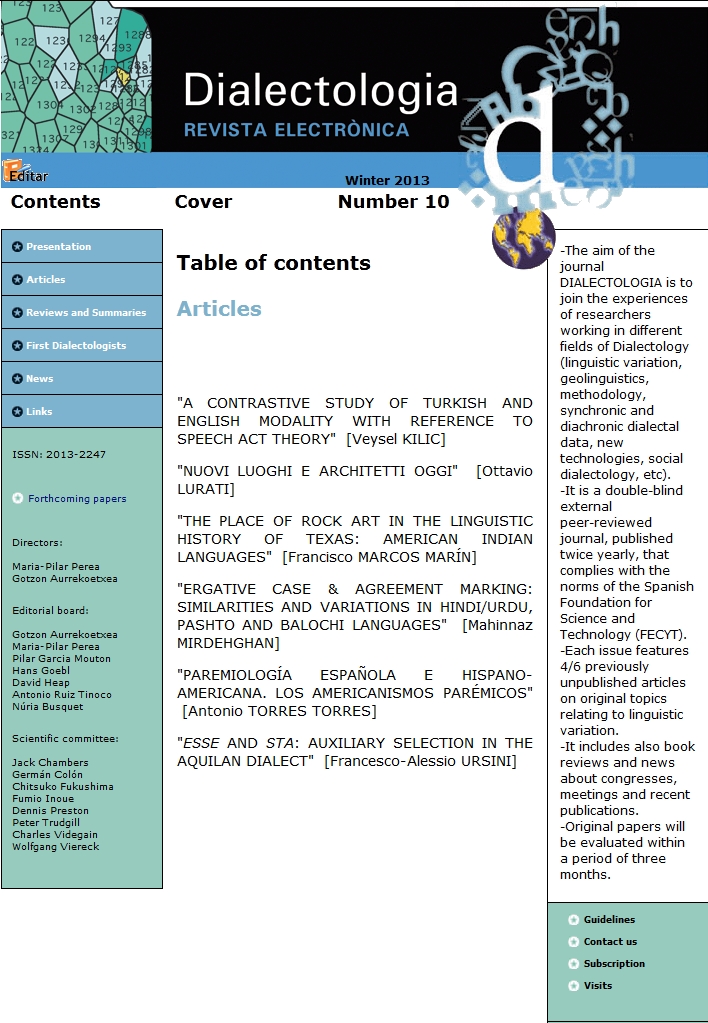 Dialectologia
REVISTA ELECTRÒNICA

Editar

Winter 2013

Contents Cover Number 10

Presentation
Articles
Reviews and Summaries
First Dialectologists
News
Links

ISSN: 2013-2247

Forthcoming papers

Directors:

Maria-Pilar Perea
Gotzon Aurrekoetxea

Editorial board:

Gotzon Aurrekoetxea
Maria-Pilar Perea
Pilar Garcia Mouton
Hans Goebl
David Heap
Antonio Ruiz Tinoco
Núria Busquet

Scientific committee:

Jack Chambers
Germán Colón
Chitsuko Fukushima
Fumio Inoue
Dennis Preston
Peter Trudgill
Charles Videgain
Wolfgang Viereck

Table of contents

Articles

"A CONTRASTIVE STUDY OF TURKISH AND ENGLISH MODALITY WITH REFERENCE TO SPEECH ACT THEORY" [Veysel KILIC]

"NUOVI LUOGHI E ARCHITETTI OGGI" [Ottavio LURATI]

"THE PLACE OF ROCK ART IN THE LINGUISTIC HISTORY OF TEXAS: AMERICAN INDIAN LANGUAGES" [Francisco MARCOS MARÍN]

"ERGATIVE CASE & AGREEMENT MARKING: SIMILARITIES AND VARIATIONS IN HINDI/URDU, PASHTO AND BALOCHI LANGUAGES" [Mahinnaz MIRDEHGHAN]

"PAREMIOLOGÍA ESPAÑOLA E HISPANO-AMERICANA. LOS AMERICANISMOS PARÉMICOS" [Antonio TORRES TORRES]

"ESSE AND STA: AUXILIARY SELECTION IN THE AQUILAN DIALECT" [Francesco-Alessio URSINI]

-The aim of the journal DIALECTOLOGIA is to join the experiences of researchers working in different fields of Dialectology (linguistic variation, geolinguistics, methodology, synchronic and diachronic dialectal data, new technologies, social dialectology, etc).
-It is a double-blind external peer-reviewed journal, published twice yearly, that complies with the norms of the Spanish Foundation for Science and Technology (FECYT).
-Each issue features 4/6 previously unpublished articles on original topics relating to linguistic variation.
-It includes also book reviews and news about congresses, meetings and recent publications.
-Original papers will be evaluated within a period of three months.

Guidelines
Contact us
Subscription
Visits